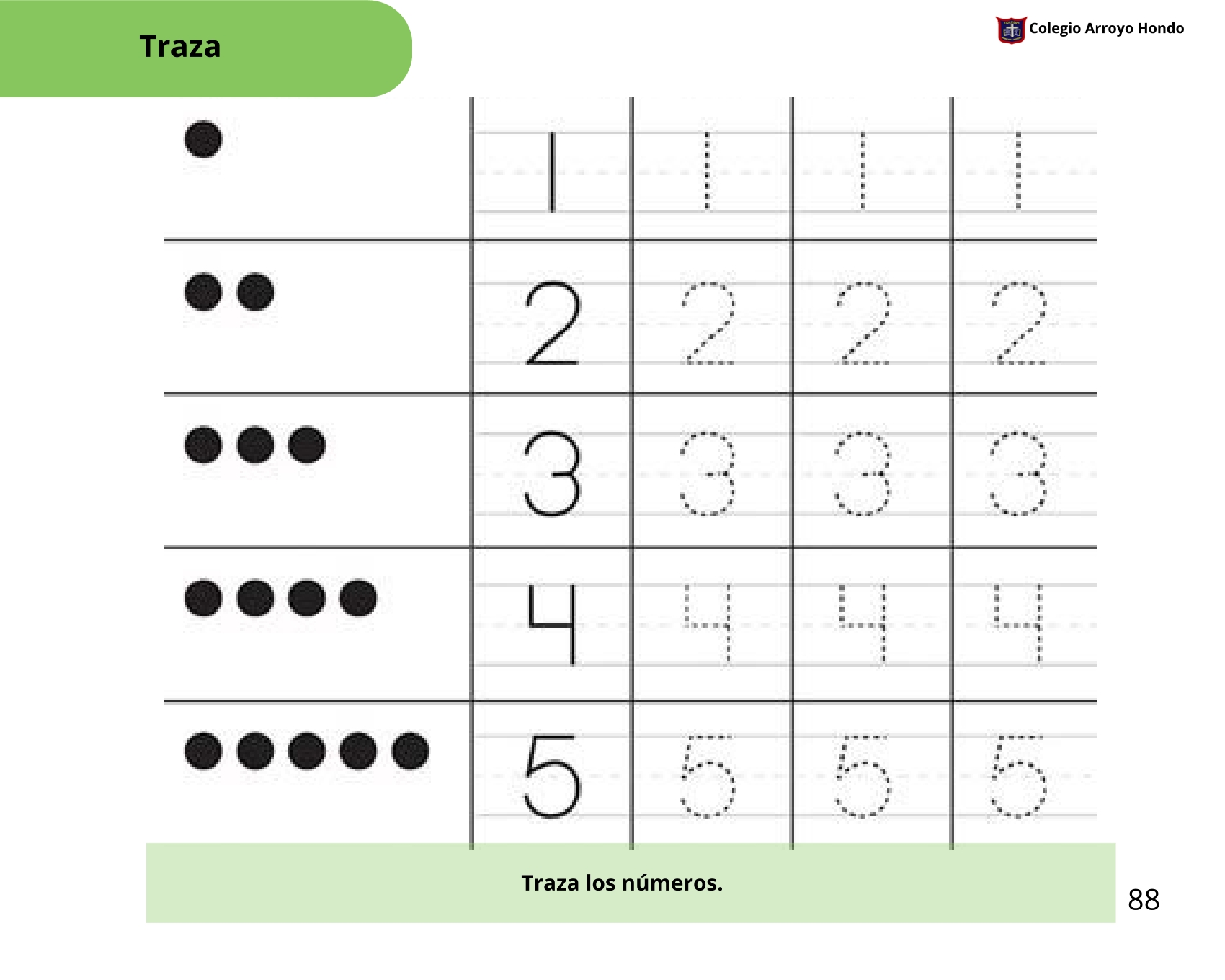 Traza

Colegio Arroyo Hondo

| | | | | |
|---|---|---|---|---|
| | 1 | 1 | 1 | 1 |
| | 2 | 2 | 2 | 2 |
| | 3 | 3 | 3 | 3 |
| | 4 | 4 | 4 | 4 |
| | 5 | 5 | 5 | 5 |

Traza los números.

88